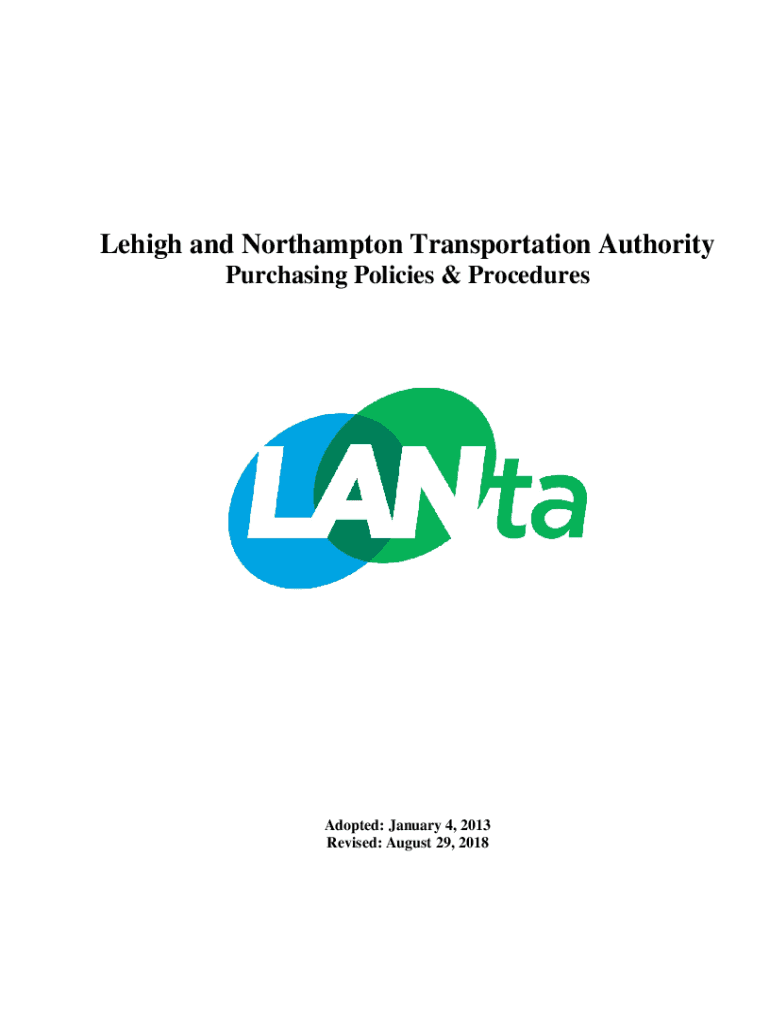 Lehigh and Northampton Transportation Authority
Purchasing Policies & Procedures

LANta

Adopted: January 4, 2013
Revised: August 29, 2018